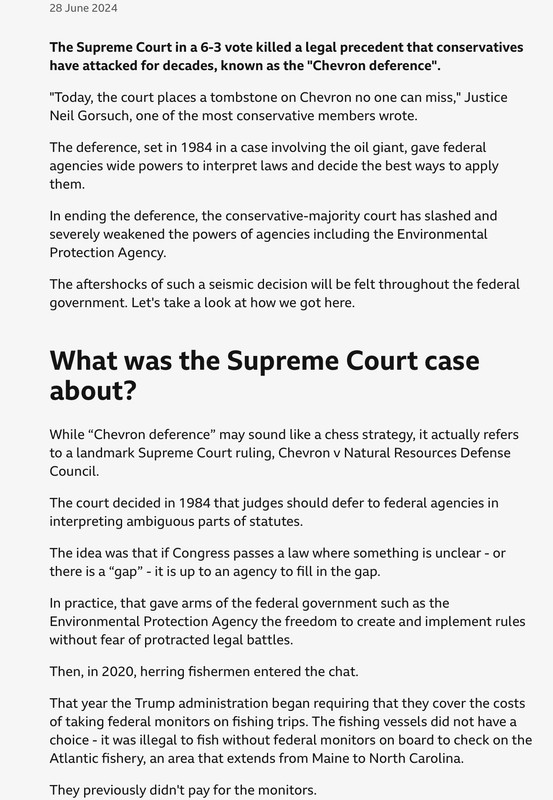 28 June 2024

The Supreme Court in a 6-3 vote killed a legal precedent that conservatives have attacked for decades, known as the "Chevron deference".

"Today, the court places a tombstone on Chevron no one can miss," Justice Neil Gorsuch, one of the most conservative members wrote.

The deference, set in 1984 in a case involving the oil giant, gave federal agencies wide powers to interpret laws and decide the best ways to apply them.

In ending the deference, the conservative-majority court has slashed and severely weakened the powers of agencies including the Environmental Protection Agency.

The aftershocks of such a seismic decision will be felt throughout the federal government. Let's take a look at how we got here.

What was the Supreme Court case about?

While “Chevron deference” may sound like a chess strategy, it actually refers to a landmark Supreme Court ruling, Chevron v Natural Resources Defense Council.

The court decided in 1984 that judges should defer to federal agencies in interpreting ambiguous parts of statutes.

The idea was that if Congress passes a law where something is unclear - or there is a “gap” - it is up to an agency to fill in the gap.

In practice, that gave arms of the federal government such as the Environmental Protection Agency the freedom to create and implement rules without fear of protracted legal battles.

Then, in 2020, herring fishermen entered the chat.

That year the Trump administration began requiring that they cover the costs of taking federal monitors on fishing trips. The fishing vessels did not have a choice - it was illegal to fish without federal monitors on board to check on the Atlantic fishery, an area that extends from Maine to North Carolina.

They previously didn't pay for the monitors.